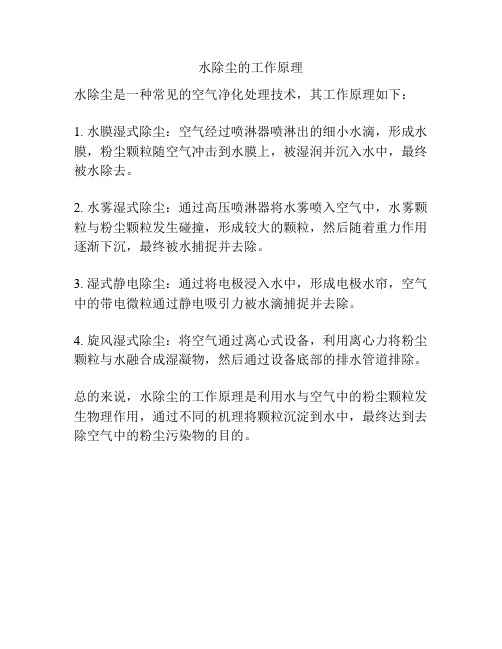 水除尘的工作原理

水除尘是一种常见的空气净化处理技术，其工作原理如下：

1. 水膜湿式除尘：空气经过喷淋器喷淋出的细小水滴，形成水膜，粉尘颗粒随空气冲击到水膜上，被湿润并沉入水中，最终被水除去。

2. 水雾湿式除尘：通过高压喷淋器将水雾喷入空气中，水雾颗粒与粉尘颗粒发生碰撞，形成较大的颗粒，然后随着重力作用逐渐下沉，最终被水捕捉并去除。

3. 湿式静电除尘：通过将电极浸入水中，形成电极水帘，空气中的带电微粒通过静电吸引力被水滴捕捉并去除。

4. 旋风湿式除尘：将空气通过离心式设备，利用离心力将粉尘颗粒与水融合成湿凝物，然后通过设备底部的排水管道排除。

总的来说，水除尘的工作原理是利用水与空气中的粉尘颗粒发生物理作用，通过不同的机理将颗粒沉淀到水中，最终达到去除空气中的粉尘污染物的目的。